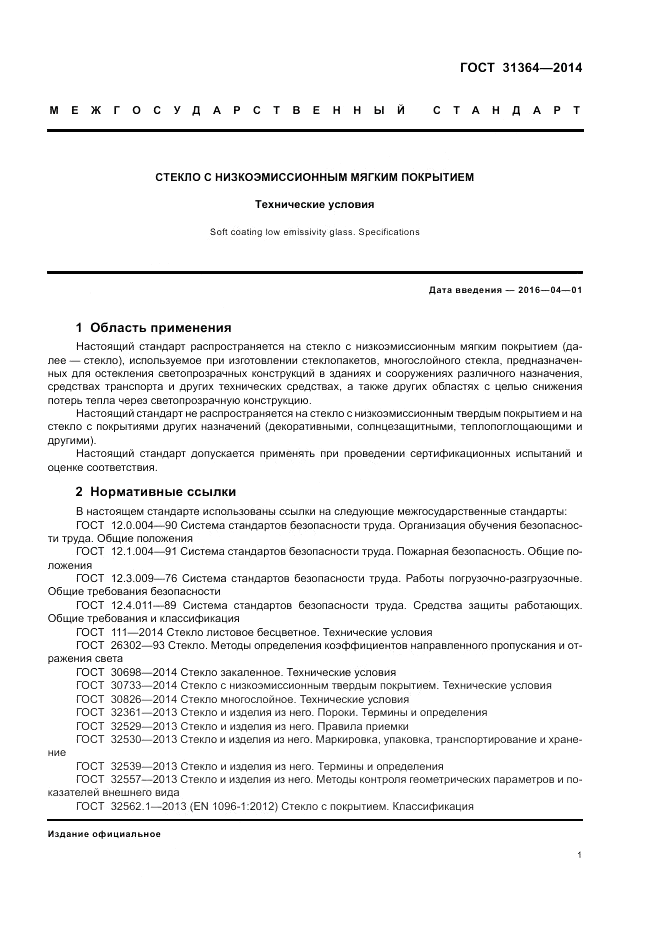 ГОСТ 31364—2014

МЕЖГОСУДАРСТВЕННЫЙ СТАНДАРТ

СТЕКЛО С НИЗКОЭМИССИОННЫМ МЯГКИМ ПОКРЫТИЕМ

Технические условия

Soft coating low emissivity glass. Specifications

Дата введения — 2016—04—01

1 Область применения

Настоящий стандарт распространяется на стекло с низкоэмиссионным мягким покрытием (далее — стекло), используемое при изготовлении стеклопакетов, многослойного стекла, предназначенных для остекления светопрозрачных конструкций в зданиях и сооружениях различного назначения, средствах транспорта и других технических средствах, а также других областях с целью снижения потерь тепла через светопрозрачную конструкцию.

Настоящий стандарт не распространяется на стекло с низкоэмиссионным твердым покрытием и на стекло с покрытиями других назначений (декоративными, солнцезащитными, теплопоглощающими и другими).

Настоящий стандарт допускается применять при проведении сертификационных испытаний и оценке соответствия.

2 Нормативные ссылки

В настоящем стандарте использованы ссылки на следующие межгосударственные стандарты:

ГОСТ 12.0.004—90 Система стандартов безопасности труда. Организация обучения безопасности труда. Общие положения

ГОСТ 12.1.004—91 Система стандартов безопасности труда. Пожарная безопасность. Общие положения

ГОСТ 12.3.009—76 Система стандартов безопасности труда. Работы погрузочно-разгрузочные. Общие требования безопасности

ГОСТ 12.4.011—89 Система стандартов безопасности труда. Средства защиты работающих. Общие требования и классификация

ГОСТ 111—2014 Стекло листовое бесцветное. Технические условия

ГОСТ 26302—93 Стекло. Методы определения коэффициентов направленного пропускания и отражения света

ГОСТ 30698—2014 Стекло закаленное. Технические условия

ГОСТ 30733—2014 Стекло с низкоэмиссионным твердым покрытием. Технические условия

ГОСТ 30826—2014 Стекло многослойное. Технические условия

ГОСТ 32361—2013 Стекло и изделия из него. Пороки. Термины и определения

ГОСТ 32529—2013 Стекло и изделия из него. Правила приемки

ГОСТ 32530—2013 Стекло и изделия из него. Маркировка, упаковка, транспортирование и хранение

ГОСТ 32539—2013 Стекло и изделия из него. Термины и определения

ГОСТ 32557—2013 Стекло и изделия из него. Методы контроля геометрических параметров и показателей внешнего вида

ГОСТ 32562.1—2013 (EN 1096-1:2012) Стекло с покрытием. Классификация

Издание официальное

1